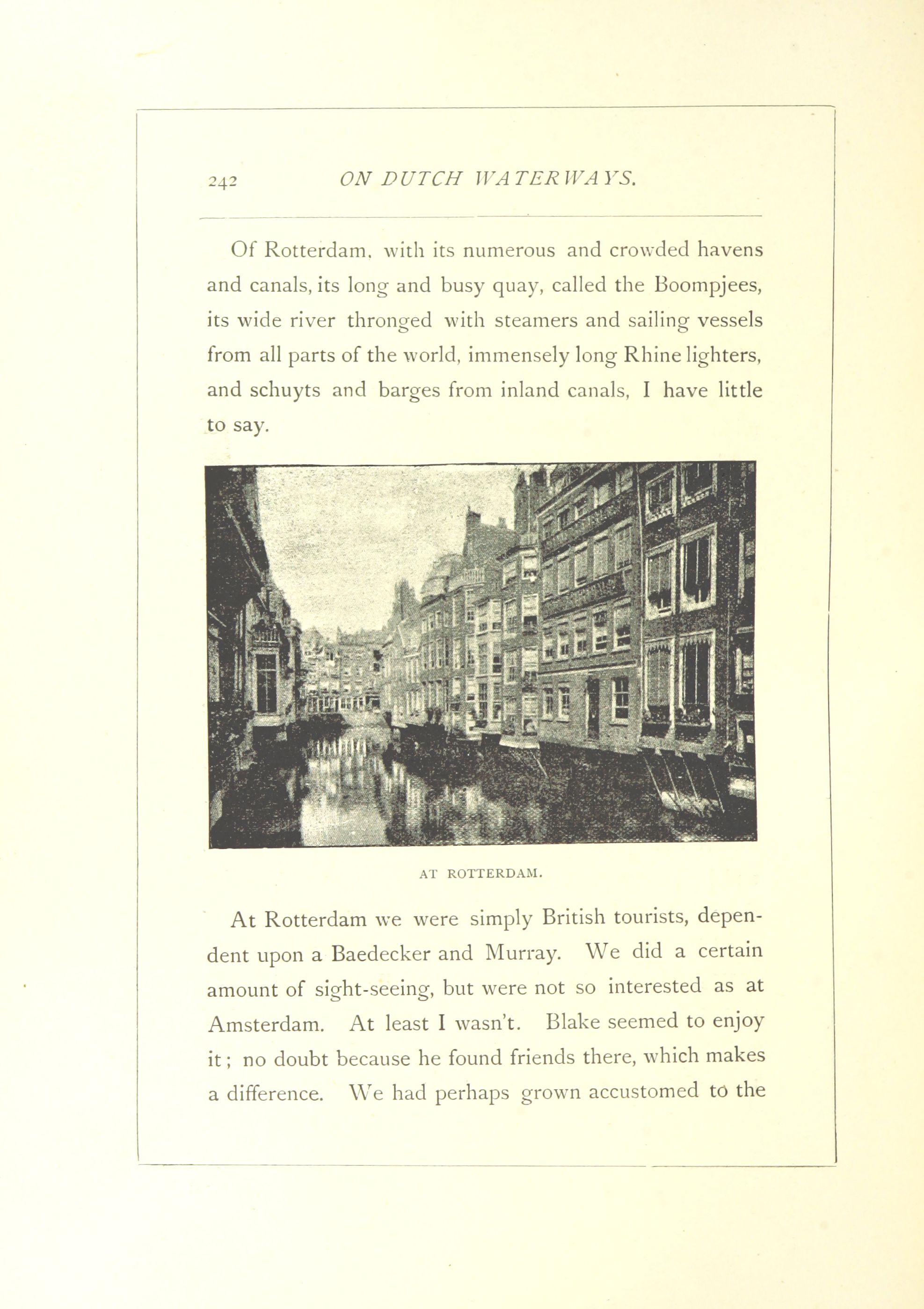 242 ON DUTCH WATERWAYS.

Of Rotterdam, with its numerous and crowded havens and canals, its long and busy quay, called the Boompjees, its wide river thronged with steamers and sailing vessels from all parts of the world, immensely long Rhine lighters, and schuyts and barges from inland canals, I have little to say.

AT ROTTERDAM.

At Rotterdam we were simply British tourists, dependent upon a Baedecker and Murray. We did a certain amount of sight-seeing, but were not so interested as at Amsterdam. At least I wasn't. Blake seemed to enjoy it; no doubt because he found friends there, which makes a difference. We had perhaps grown accustomed to the